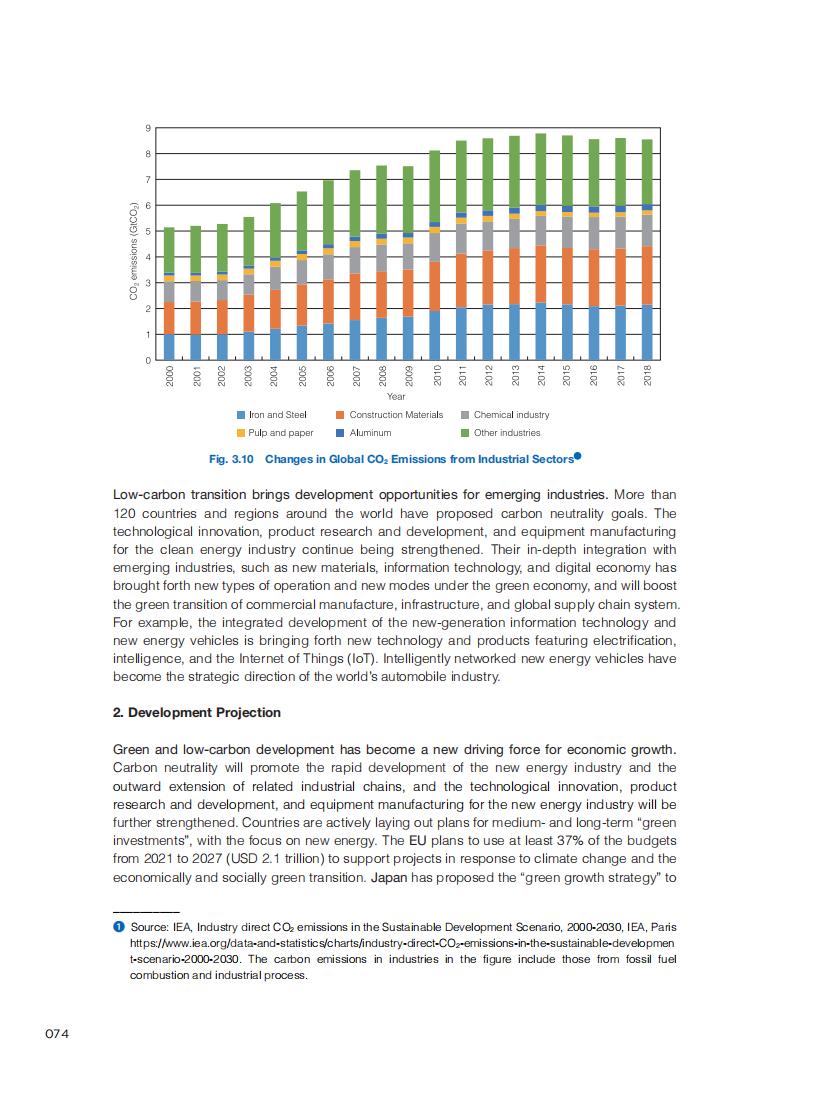 9
8
7
6
5
4
3
2
1
0

$CO_2$ emissions ($GtCO_2$)

2000
2001
2002
2003
2004
2005
2006
2007
2008
2009
2010
2011
2012
2013
2014
2015
2016
2017
2018

Year

Iron and Steel
Construction Materials
Chemical industry
Pulp and paper
Aluminum
Other industries

Fig. 3.10 Changes in Global $CO_2$ Emissions from Industrial Sectors❶

Low-carbon transition brings development opportunities for emerging industries. More than 120 countries and regions around the world have proposed carbon neutrality goals. The technological innovation, product research and development, and equipment manufacturing for the clean energy industry continue being strengthened. Their in-depth integration with emerging industries, such as new materials, information technology, and digital economy has brought forth new types of operation and new modes under the green economy, and will boost the green transition of commercial manufacture, infrastructure, and global supply chain system. For example, the integrated development of the new-generation information technology and new energy vehicles is bringing forth new technology and products featuring electrification, intelligence, and the Internet of Things (IoT). Intelligently networked new energy vehicles have become the strategic direction of the world's automobile industry.

2. Development Projection

Green and low-carbon development has become a new driving force for economic growth. Carbon neutrality will promote the rapid development of the new energy industry and the outward extension of related industrial chains, and the technological innovation, product research and development, and equipment manufacturing for the new energy industry will be further strengthened. Countries are actively laying out plans for medium- and long-term "green investments", with the focus on new energy. The EU plans to use at least 37% of the budgets from 2021 to 2027 (USD 2.1 trillion) to support projects in response to climate change and the economically and socially green transition. Japan has proposed the "green growth strategy" to

❶ Source: IEA, Industry direct $CO_2$ emissions in the Sustainable Development Scenario, 2000-2030, IEA, Paris https://www.iea.org/data-and-statistics/charts/industry-direct-$CO_2$-emissions-in-the-sustainable-development-scenario-2000-2030. The carbon emissions in industries in the figure include those from fossil fuel combustion and industrial process.

074